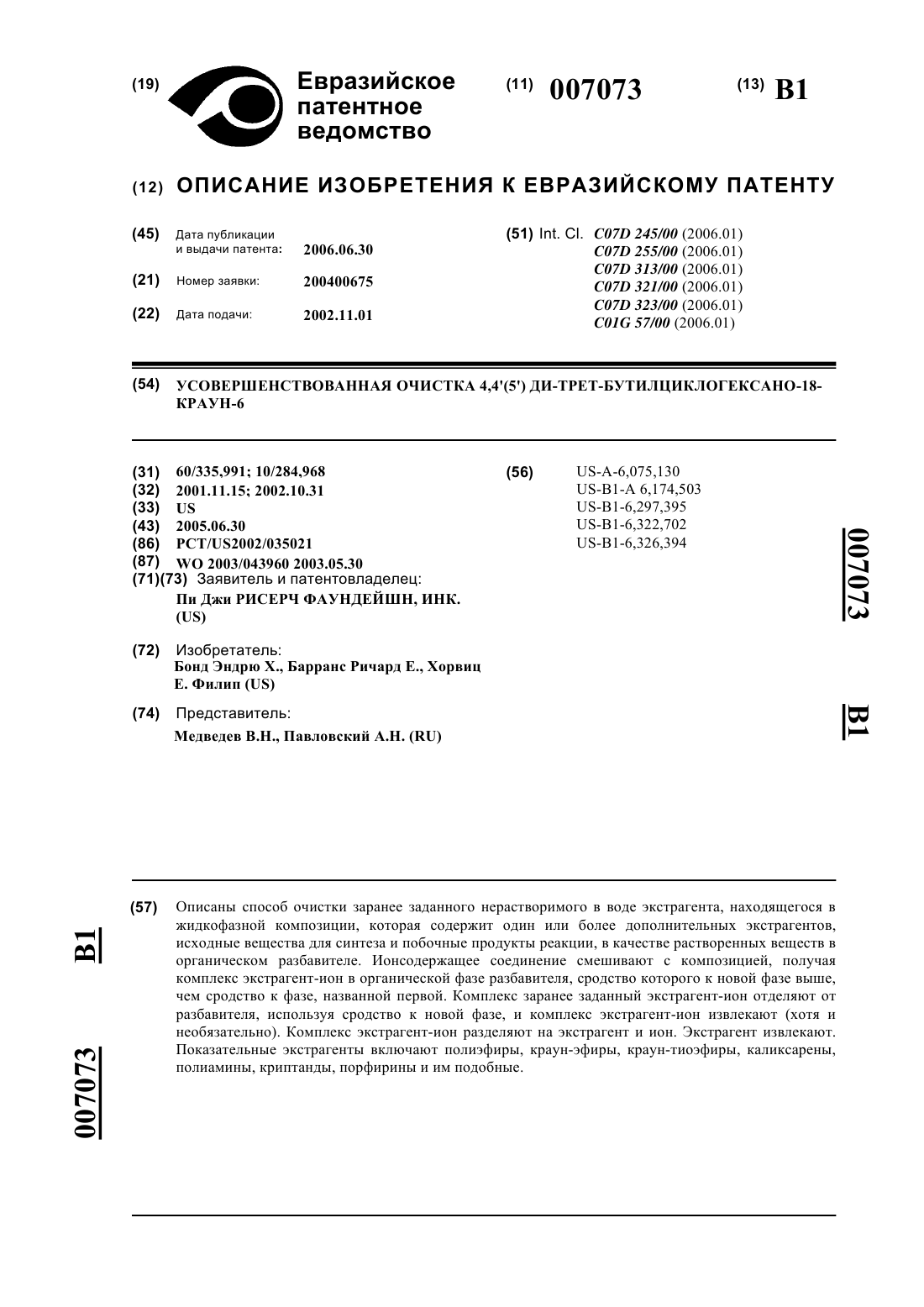 (19) Евразийское патентное ведомство

(11) 007073

(13) B1

(12) ОПИСАНИЕ ИЗОБРЕТЕНИЯ К ЕВРАЗИЙСКОМУ ПАТЕНТУ

(45) Дата публикации и выдачи патента: 2006.06.30

(21) Номер заявки: 200400675

(22) Дата подачи: 2002.11.01

(51) Int. Cl. C07D 245/00 (2006.01)
C07D 255/00 (2006.01)
C07D 313/00 (2006.01)
C07D 321/00 (2006.01)
C07D 323/00 (2006.01)
C01G 57/00 (2006.01)

(54) УСОВЕРШЕНСТВОВАННАЯ ОЧИСТКА 4,4'(5') ДИ-ТРЕТ-БУТИЛЦИКЛОГЕКСАНО-18-КРАУН-6

(31) 60/335,991; 10/284,968
(32) 2001.11.15; 2002.10.31
(33) US
(43) 2005.06.30
(86) PCT/US2002/035021
(87) WO 2003/043960 2003.05.30
(71)(73) Заявитель и патентовладелец:
Пи Джи РИСЕРЧ ФАУНДЕЙШН, ИНК. (US)

(72) Изобретатель:
Бонд Эндрю Х., Барранс Ричард Е., Хорвиц Е. Филип (US)

(74) Представитель:
Медведев В.Н., Павловский А.Н. (RU)

(56) US-A-6,075,130
US-B1-A 6,174,503
US-B1-6,297,395
US-B1-6,322,702
US-B1-6,326,394

007073

B1

(57) Описаны способ очистки заранее заданного нерастворимого в воде экстрагента, находящегося в жидкофазной композиции, которая содержит один или более дополнительных экстрагентов, исходные вещества для синтеза и побочные продукты реакции, в качестве растворенных веществ в органическом разбавителе. Ионсодержащее соединение смешивают с композицией, получая комплекс экстрагент-ион в органической фазе разбавителя, сродство которого к новой фазе выше, чем сродство к фазе, названной первой. Комплекс заранее заданный экстрагент-ион отделяют от разбавителя, используя сродство к новой фазе, и комплекс экстрагент-ион извлекают (хотя и необязательно). Комплекс экстрагент-ион разделяют на экстрагент и ион. Экстрагент извлекают. Показательные экстрагенты включают полиэфиры, краун-эфиры, краун-тиоэфиры, каликсарены, полиамины, криптанды, порфирины и им подобные.

B1

007073